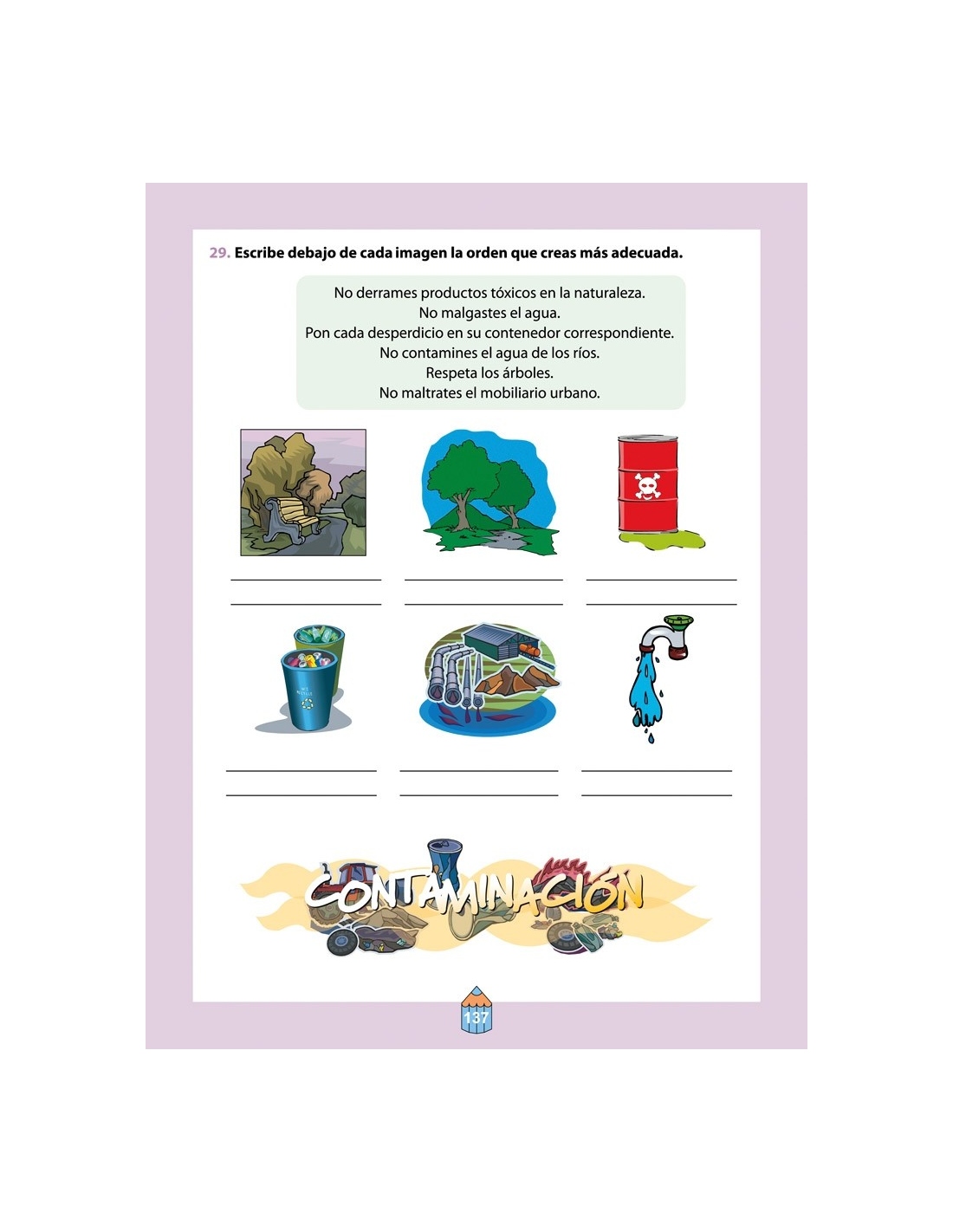 29. Escribe debajo de cada imagen la orden que creas más adecuada.

No derrames productos tóxicos en la naturaleza.
No malgastes el agua.
Pon cada desperdicio en su contenedor correspondiente.
No contamines el agua de los ríos.
Respeta los árboles.
No maltrates el mobiliario urbano.

CONTAMINACIÓN

137